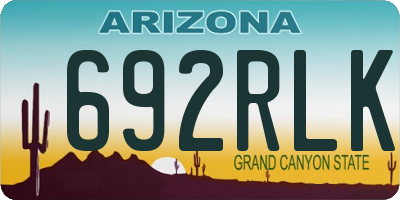 ARIZONA

692RLK

GRAND CANYON STATE